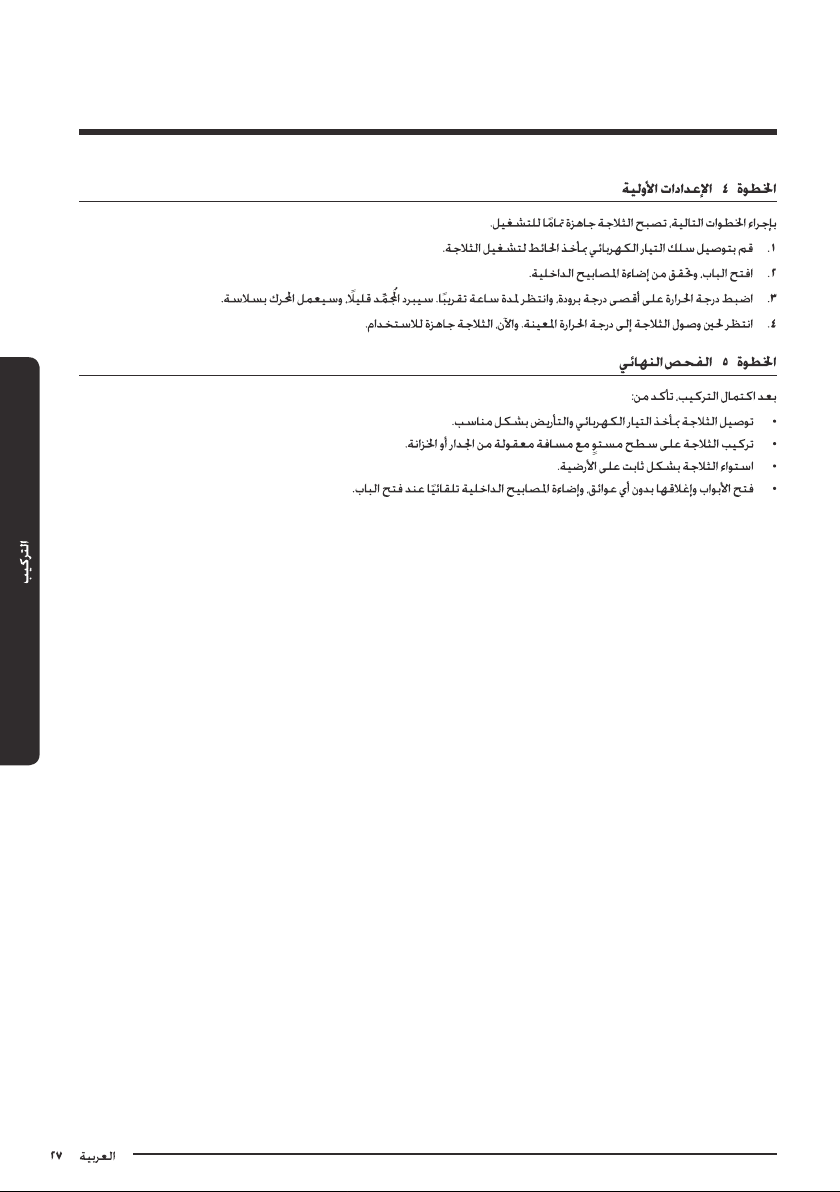 الخطوة ٤ الإعدادات الأولية

بإجراء الخطوات التالية، تصبح الثلاجة جاهزة تمامًا للتشغيل.

١. قم بتوصيل سلك التيار الكهربائي بمأخذ الحائط لتشغيل الثلاجة.

٢. افتح الباب، وتحقق من إضاءة المصابيح الداخلية.

٣. اضبط درجة الحرارة على أقصى درجة برودة، وانتظر لمدة ساعة تقريبًا. سيبرد المُجمّد قليلًا، وسيعمل المحرك بسلاسة.

٤. انتظر لحين وصول الثلاجة إلى درجة الحرارة المعينة. والآن، الثلاجة جاهزة للاستخدام.

الخطوة ٥ الفحص النهائي

بعد اكتمال التركيب، تأكد من:

• توصيل الثلاجة بمأخذ التيار الكهربائي والتأريض بشكل مناسب.

• تركيب الثلاجة على سطح مستوٍ مع مسافة معقولة من الجدار أو الخزانة.

• استواء الثلاجة بشكل ثابت على الأرضية.

• فتح الأبواب وإغلاقها بدون أي عوائق، وإضاءة المصابيح الداخلية تلقائيًا عند فتح الباب.

التركيب

العربية ٢٧